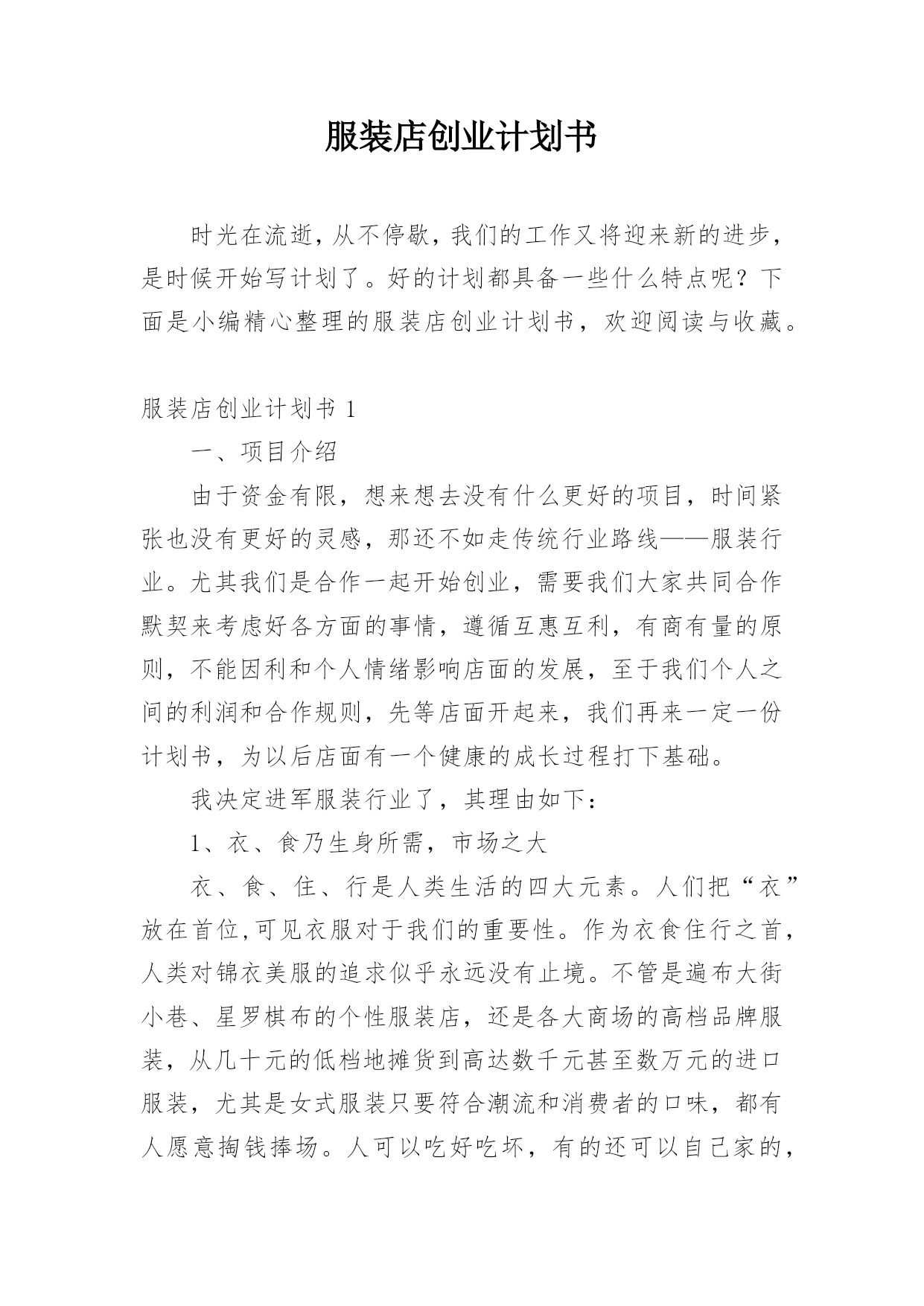 服装店创业计划书

时光在流逝，从不停歇，我们的工作又将迎来新的进步，是时候开始写计划了。好的计划都具备一些什么特点呢？下面是小编精心整理的服装店创业计划书，欢迎阅读与收藏。

服装店创业计划书 1

一、项目介绍

由于资金有限，想来想去没有什么更好的项目，时间紧张也没有更好的灵感，那还不如走传统行业路线——服装行业。尤其我们是合作一起开始创业，需要我们大家共同合作默契来考虑好各方面的事情，遵循互惠互利，有商有量的原则，不能因利和个人情绪影响店面的发展，至于我们个人之间的利润和合作规则，先等店面开起来，我们再来一定一份计划书，为以后店面有一个健康的成长过程打下基础。

我决定进军服装行业了，其理由如下：

1、衣、食乃生身所需，市场之大

衣、食、住、行是人类生活的四大元素。人们把“衣”放在首位,可见衣服对于我们的重要性。作为衣食住行之首，人类对锦衣美服的追求似乎永远没有止境。不管是遍布大街小巷、星罗棋布的个性服装店，还是各大商场的高档品牌服装，从几十元的低档地摊货到高达数千元甚至数万元的进口服装，尤其是女式服装只要符合潮流和消费者的口味，都有人愿意掏钱捧场。人可以吃好吃坏，有的还可以自己家的，